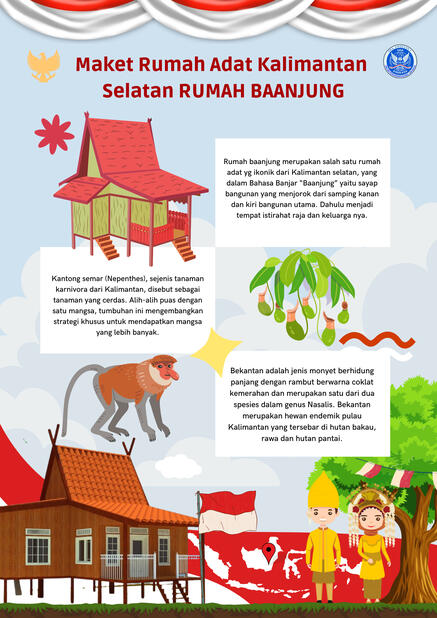 Maket Rumah Adat Kalimantan Selatan RUMAH BAANJUNG

Rumah baanjung merupakan salah satu rumah adat yg ikonik dari Kalimantan selatan, yang dalam Bahasa Banjar "Baanjung" yaitu sayap bangunan yang menjorok dari samping kanan dan kiri bangunan utama. Dahulu menjadi tempat istirahat raja dan keluarga nya.

Kantong semar (Nepenthes), sejenis tanaman karnivora dari Kalimantan, disebut sebagai tanaman yang cerdas. Alih-alih puas dengan satu mangsa, tumbuhan ini mengembangkan strategi khusus untuk mendapatkan mangsa yang lebih banyak.

Bekantan adalah jenis monyet berhidung panjang dengan rambut berwarna coklat kemerahan dan merupakan satu dari dua spesies dalam genus Nasalis. Bekantan merupakan hewan endemik pulau Kalimantan yang tersebar di hutan bakau, rawa dan hutan pantai.